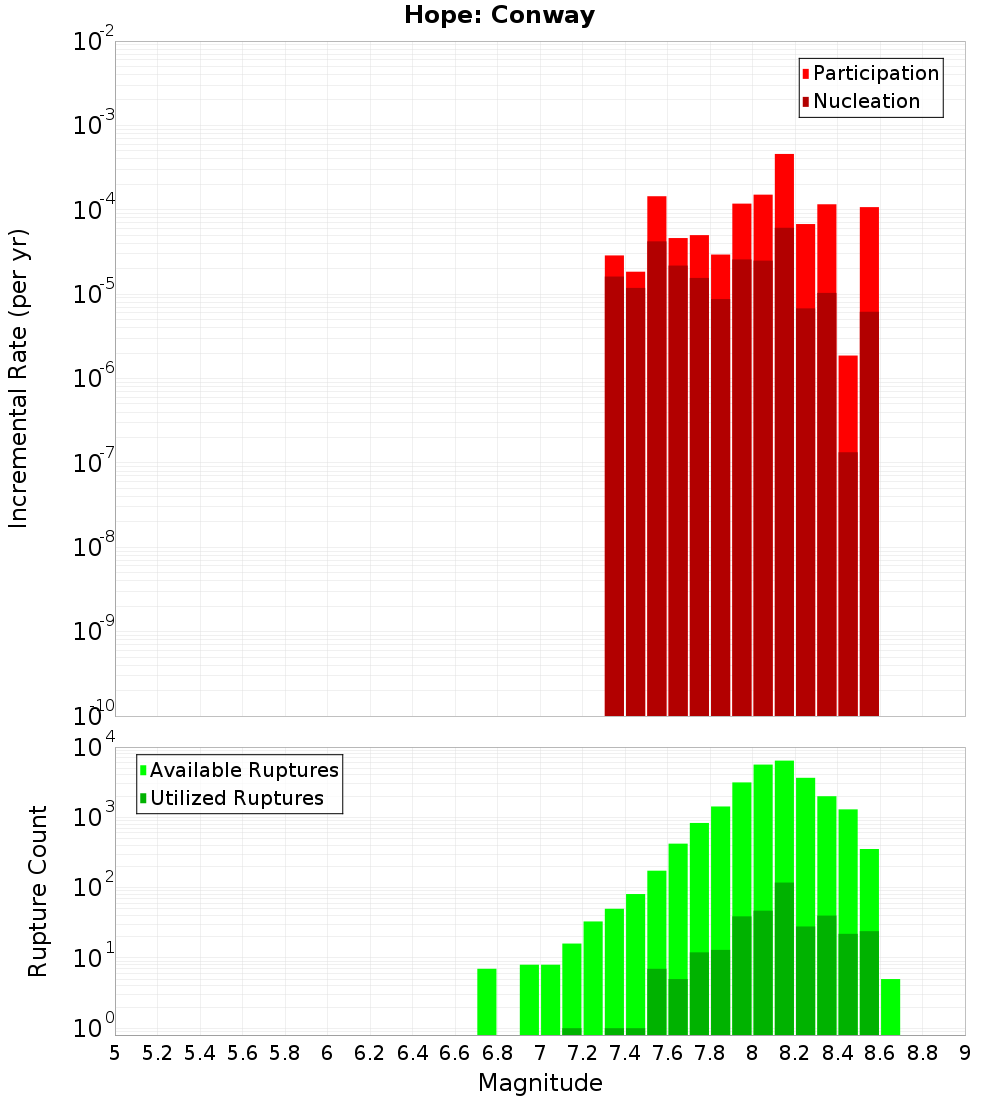 Hope: Conway

Participation
Nucleation

Incremental Rate (per yr)

$10^{-2}$
$10^{-3}$
$10^{-4}$
$10^{-5}$
$10^{-6}$
$10^{-7}$
$10^{-8}$
$10^{-9}$
$10^{-10}$

Available Ruptures
Utilized Ruptures

Rupture Count

$10^{4}$
$10^{3}$
$10^{2}$
$10^{1}$
$10^{0}$

5 5.2 5.4 5.6 5.8 6 6.2 6.4 6.6 6.8 7 7.2 7.4 7.6 7.8 8 8.2 8.4 8.6 8.8 9

Magnitude